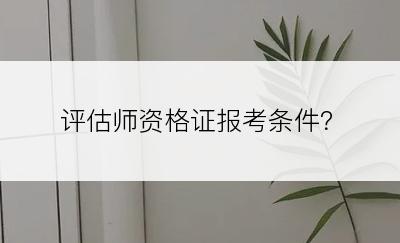 评估师资格证报考条件?